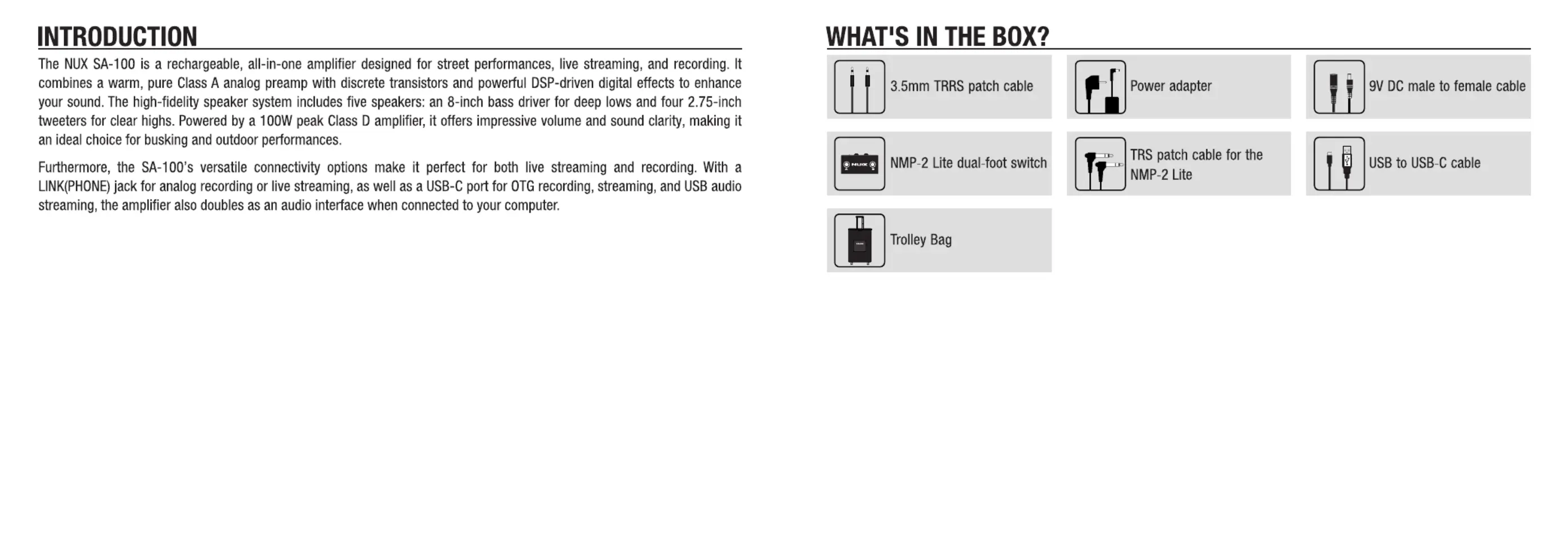 INTRODUCTION

The NUX SA-100 is a rechargeable, all-in-one amplifier designed for street performances, live streaming, and recording. It combines a warm, pure Class A analog preamp with discrete transistors and powerful DSP-driven digital effects to enhance your sound. The high-fidelity speaker system includes five speakers: an 8-inch bass driver for deep lows and four 2.75-inch tweeters for clear highs. Powered by a 100W peak Class D amplifier, it offers impressive volume and sound clarity, making it an ideal choice for busking and outdoor performances.

Furthermore, the SA-100's versatile connectivity options make it perfect for both live streaming and recording. With a LINK(PHONE) jack for analog recording or live streaming, as well as a USB-C port for OTG recording, streaming, and USB audio streaming, the amplifier also doubles as an audio interface when connected to your computer.

WHAT'S IN THE BOX?

3.5mm TRRS patch cable

Power adapter

9V DC male to female cable

NUX

NMP-2 Lite dual-foot switch

TRS patch cable for the NMP-2 Lite

USB to USB-C cable

Trolley Bag